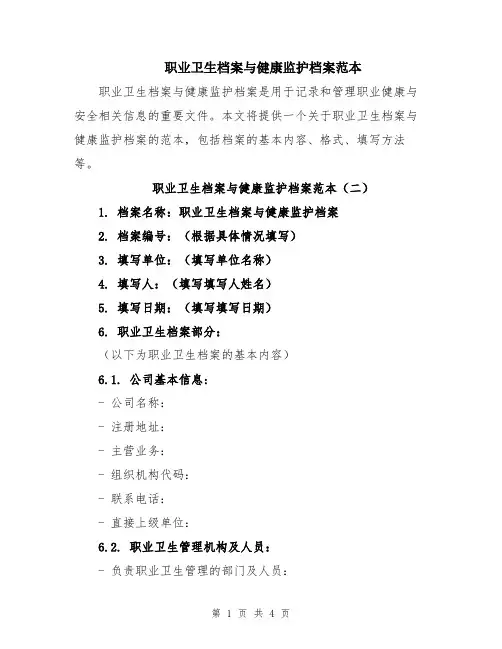 职业卫生档案与健康监护档案范本

职业卫生档案与健康监护档案是用于记录和管理职业健康与安全相关信息的重要文件。本文将提供一个关于职业卫生档案与健康监护档案的范本，包括档案的基本内容、格式、填写方法等。

职业卫生档案与健康监护档案范本（二）

1. 档案名称：职业卫生档案与健康监护档案

2. 档案编号：（根据具体情况填写）

3. 填写单位：（填写单位名称）

4. 填写人：（填写填写人姓名）

5. 填写日期：（填写填写日期）

6. 职业卫生档案部分：

（以下为职业卫生档案的基本内容）

6.1. 公司基本信息：

- 公司名称：

- 注册地址：

- 主营业务：

- 组织机构代码：

- 联系电话：

- 直接上级单位：

6.2. 职业卫生管理机构及人员：

- 负责职业卫生管理的部门及人员：

第 1 页 共 4 页